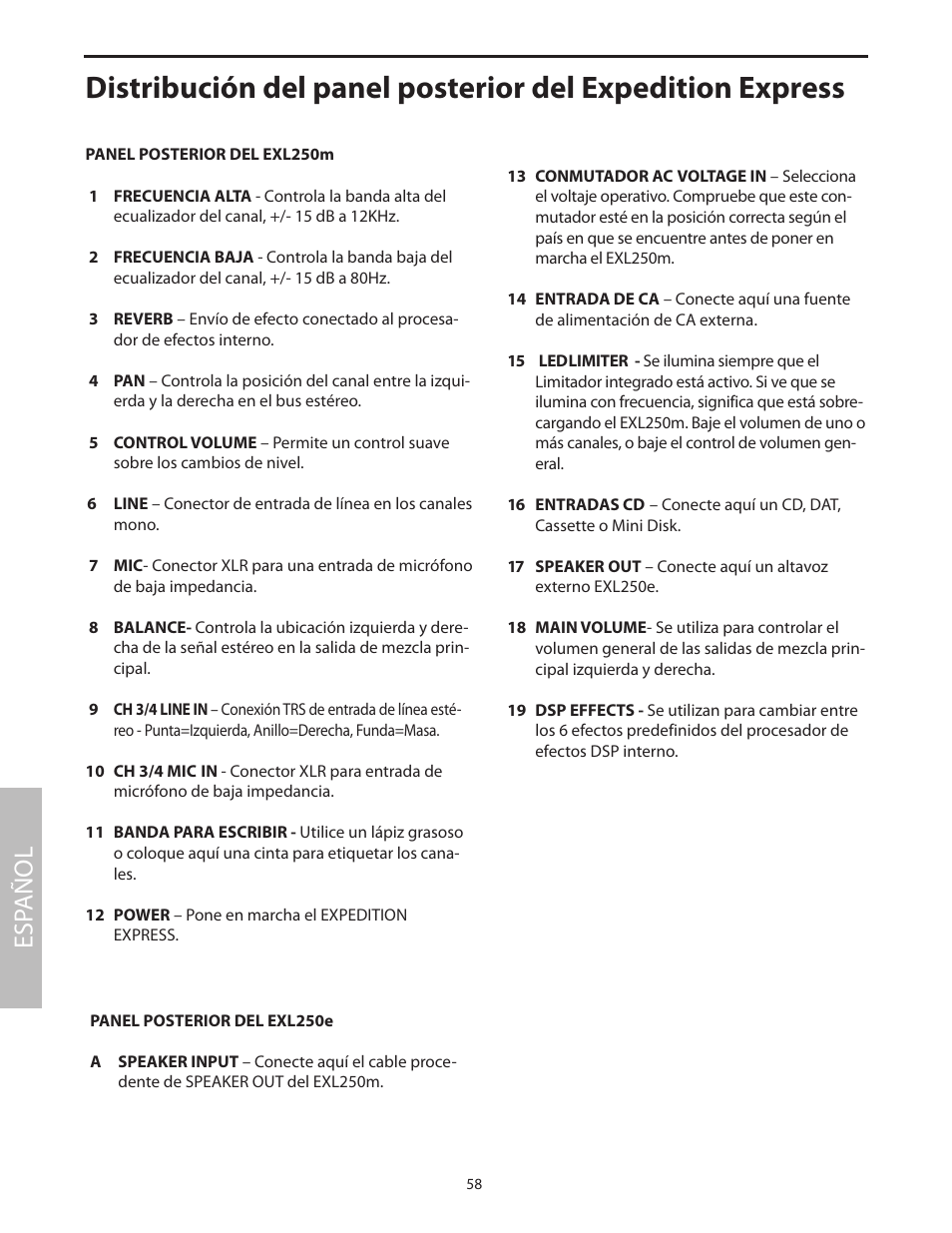 Distribución del panel posterior del Expedition Express

PANEL POSTERIOR DEL EXL250m

1 FRECUENCIA ALTA - Controla la banda alta del ecualizador del canal, +/- 15 dB a 12KHz.

2 FRECUENCIA BAJA - Controla la banda baja del ecualizador del canal, +/- 15 dB a 80Hz.

3 REVERB – Envío de efecto conectado al procesador de efectos interno.

4 PAN – Controla la posición del canal entre la izquierda y la derecha en el bus estéreo.

5 CONTROL VOLUME – Permite un control suave sobre los cambios de nivel.

6 LINE – Conector de entrada de línea en los canales mono.

7 MIC- Conector XLR para una entrada de micrófono de baja impedancia.

8 BALANCE- Controla la ubicación izquierda y derecha de la señal estéreo en la salida de mezcla principal.

9 CH 3/4 LINE IN – Conexión TRS de entrada de línea estéreo - Punta=Izquierda, Anillo=Derecha, Funda=Masa.

10 CH 3/4 MIC IN - Conector XLR para entrada de micrófono de baja impedancia.

11 BANDA PARA ESCRIBIR - Utilice un lápiz grasoso o coloque aquí una cinta para etiquetar los canales.

12 POWER – Pone en marcha el EXPEDITION EXPRESS.

PANEL POSTERIOR DEL EXL250e

A SPEAKER INPUT – Conecte aquí el cable procedente de SPEAKER OUT del EXL250m.

13 CONMUTADOR AC VOLTAGE IN – Selecciona el voltaje operativo. Compruebe que este conmutador esté en la posición correcta según el país en que se encuentre antes de poner en marcha el EXL250m.

14 ENTRADA DE CA – Conecte aquí una fuente de alimentación de CA externa.

15 LEDLIMITER - Se ilumina siempre que el Limitador integrado está activo. Si ve que se ilumina con frecuencia, significa que está sobrecargando el EXL250m. Baje el volumen de uno o más canales, o baje el control de volumen general.

16 ENTRADAS CD – Conecte aquí un CD, DAT, Cassette o Mini Disk.

17 SPEAKER OUT – Conecte aquí un altavoz externo EXL250e.

18 MAIN VOLUME- Se utiliza para controlar el volumen general de las salidas de mezcla principal izquierda y derecha.

19 DSP EFFECTS - Se utilizan para cambiar entre los 6 efectos predefinidos del procesador de efectos DSP interno.

ESPAÑOL

58